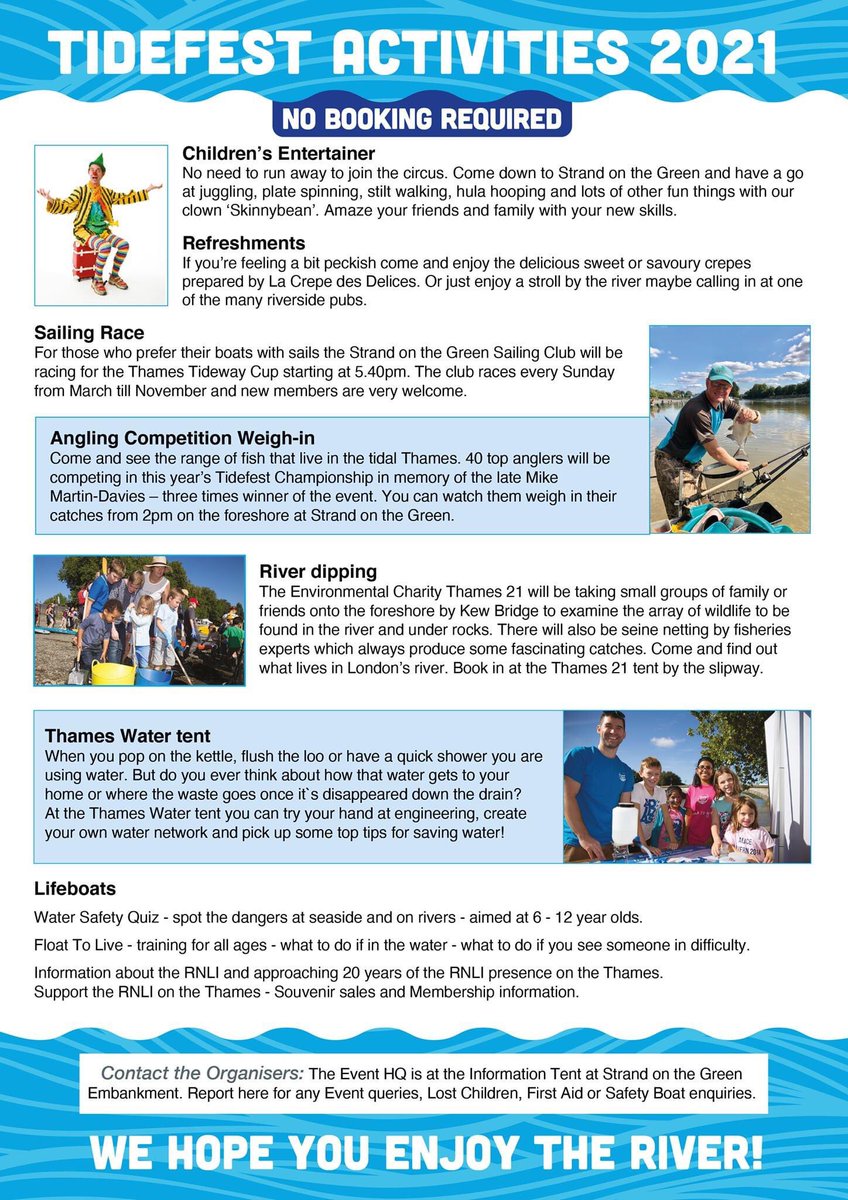 TIDEFEST ACTIVITIES 2021

NO BOOKING REQUIRED

Children's Entertainer
No need to run away to join the circus. Come down to Strand on the Green and have a go at juggling, plate spinning, stilt walking, hula hooping and lots of other fun things with our clown 'Skinnybean'. Amaze your friends and family with your new skills.

Refreshments
If you're feeling a bit peckish come and enjoy the delicious sweet or savoury crepes prepared by La Crepe des Delices. Or just enjoy a stroll by the river maybe calling in at one of the many riverside pubs.

Sailing Race
For those who prefer their boats with sails the Strand on the Green Sailing Club will be racing for the Thames Tideway Cup starting at 5.40pm. The club races every Sunday from March till November and new members are very welcome.

Angling Competition Weigh-in
Come and see the range of fish that live in the tidal Thames. 40 top anglers will be competing in this year's Tidefest Championship in memory of the late Mike Martin-Davies – three times winner of the event. You can watch them weigh in their catches from 2pm on the foreshore at Strand on the Green.

River dipping
The Environmental Charity Thames 21 will be taking small groups of family or friends onto the foreshore by Kew Bridge to examine the array of wildlife to be found in the river and under rocks. There will also be seine netting by fisheries experts which always produce some fascinating catches. Come and find out what lives in London's river. Book in at the Thames 21 tent by the slipway.

Thames Water tent
When you pop on the kettle, flush the loo or have a quick shower you are using water. But do you ever think about how that water gets to your home or where the waste goes once it`s disappeared down the drain?
At the Thames Water tent you can try your hand at engineering, create your own water network and pick up some top tips for saving water!

Lifeboats
Water Safety Quiz - spot the dangers at seaside and on rivers - aimed at 6 - 12 year olds.

Float To Live - training for all ages - what to do if in the water - what to do if you see someone in difficulty.

Information about the RNLI and approaching 20 years of the RNLI presence on the Thames.
Support the RNLI on the Thames - Souvenir sales and Membership information.

Contact the Organisers: The Event HQ is at the Information Tent at Strand on the Green Embankment. Report here for any Event queries, Lost Children, First Aid or Safety Boat enquiries.

WE HOPE YOU ENJOY THE RIVER!